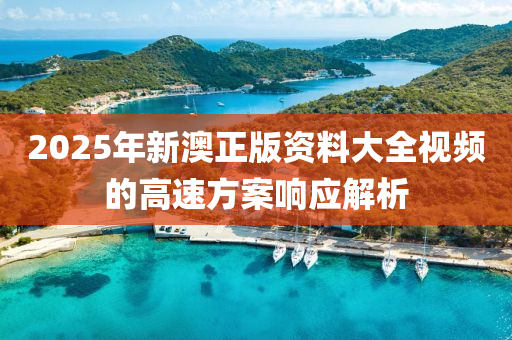 2025年新澳正版资料大全视频的高速方案响应解析